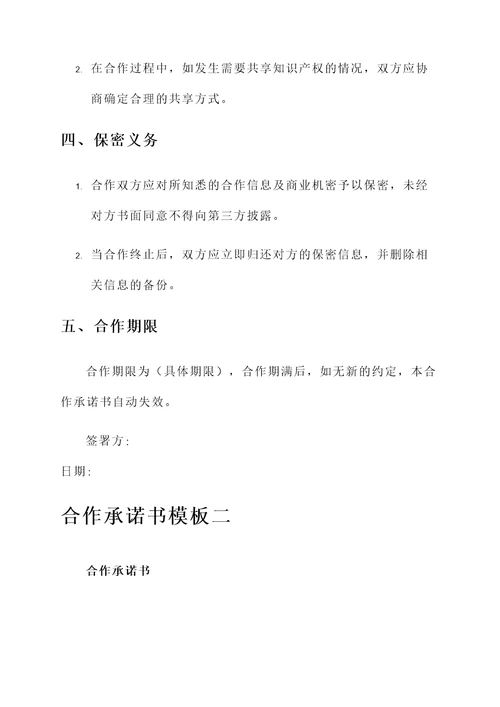 2. 在合作过程中，如发生需要共享知识产权的情况，双方应协商确定合理的共享方式。

四、保密义务

1. 合作双方应对所知悉的合作信息及商业机密予以保密，未经对方书面同意不得向第三方披露。

2. 当合作终止后，双方应立即归还对方的保密信息，并删除相关信息的备份。

五、合作期限

合作期限为（具体期限），合作期满后，如无新的约定，本合作承诺书自动失效。

签署方:

日期:

合作承诺书模板二

合作承诺书